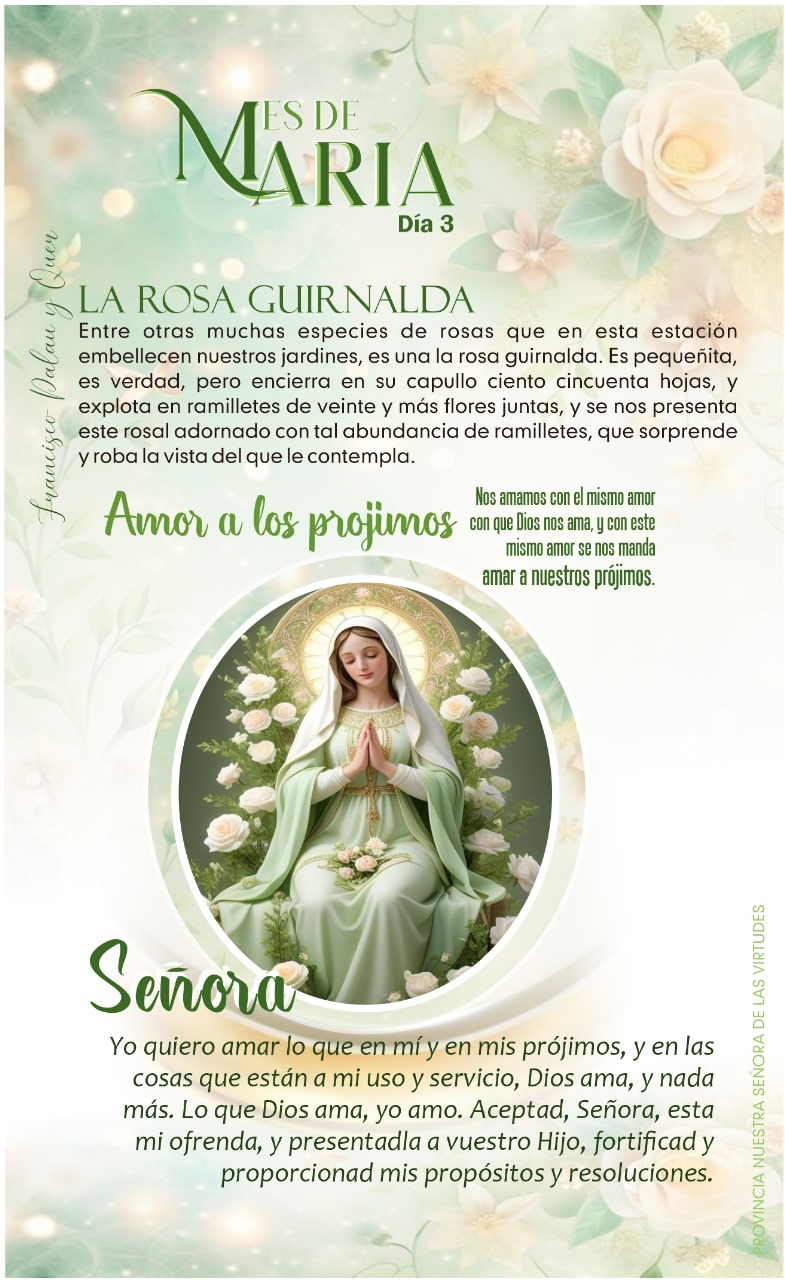 MES DE MARIA
Día 3

Francisco Palau y Quer

LA ROSA GUIRNALDA
Entre otras muchas especies de rosas que en esta estación embellecen nuestros jardines, es una la rosa guirnalda. Es pequeñita, es verdad, pero encierra en su capullo ciento cincuenta hojas, y explota en ramilletes de veinte y más flores juntas, y se nos presenta este rosal adornado con tal abundancia de ramilletes, que sorprende y roba la vista del que le contempla.

Amor a los projimos

Nos amamos con el mismo amor con que Dios nos ama, y con este mismo amor se nos manda amar a nuestros prójimos.

Señora

Yo quiero amar lo que en mí y en mis prójimos, y en las cosas que están a mi uso y servicio, Dios ama, y nada más. Lo que Dios ama, yo amo. Aceptad, Señora, esta mi ofrenda, y presentadla a vuestro Hijo, fortificad y proporcionad mis propósitos y resoluciones.

PROVINCIA NUESTRA SEÑORA DE LAS VIRTUDES